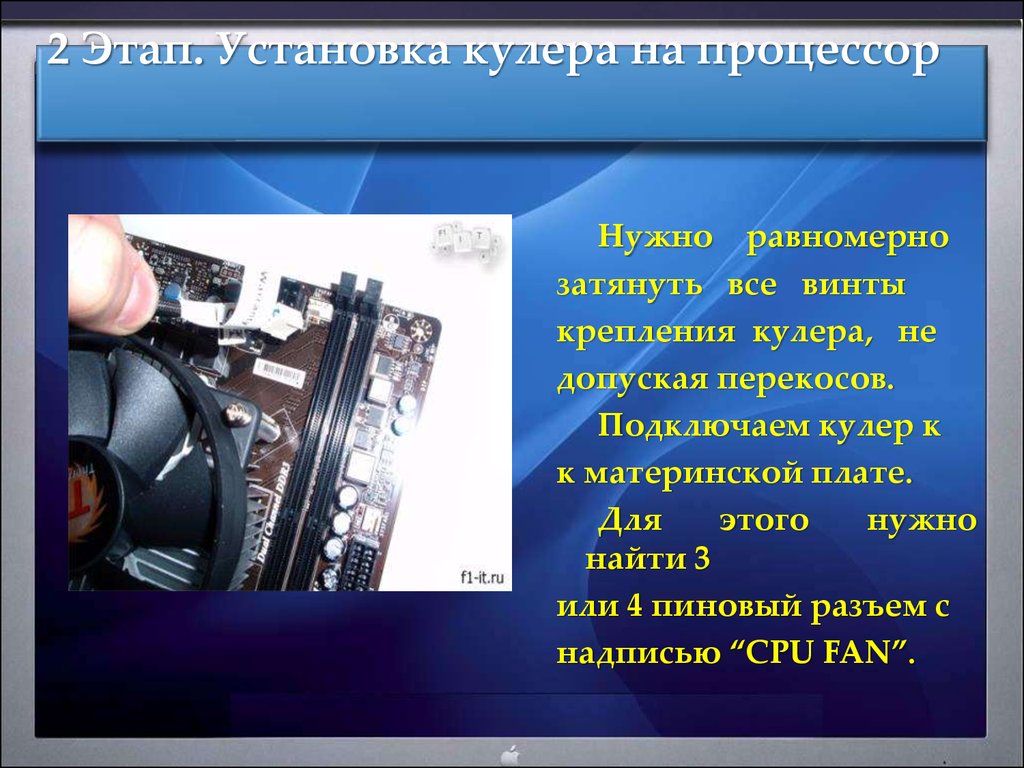 2 Этап. Установка кулера на процессор

f1-it.ru

Нужно равномерно затянуть все винты крепления кулера, не допуская перекосов.

Подключаем кулер к к материнской плате.

Для этого нужно найти 3 или 4 пиновый разъем с надписью “CPU FAN”.